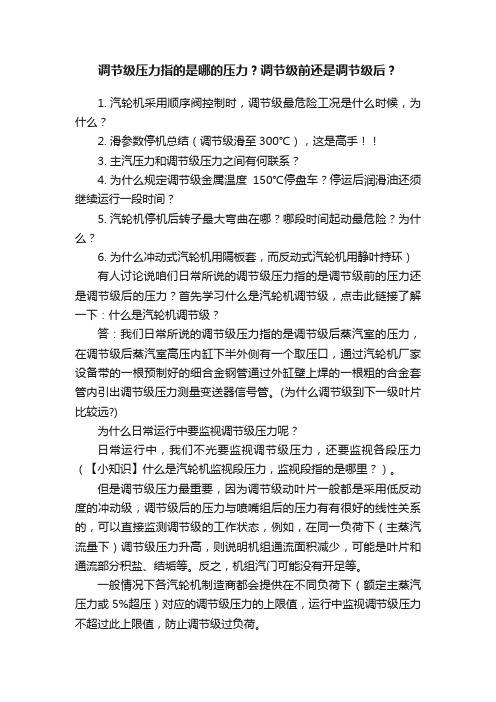 调节级压力指的是哪的压力？调节级前还是调节级后？

1. 汽轮机采用顺序阀控制时，调节级最危险工况是什么时候，为什么？

2. 滑参数停机总结（调节级滑至 300℃），这是高手！！

3. 主汽压力和调节级压力之间有何联系？

4. 为什么规定调节级金属温度 150℃停盘车？停运后润滑油还须继续运行一段时间？

5. 汽轮机停机后转子最大弯曲在哪？哪段时间起动最危险？为什么？

6. 为什么冲动式汽轮机用隔板套，而反动式汽轮机用静叶持环）

有人讨论说咱们日常所说的调节级压力指的是调节级前的压力还是调节级后的压力？首先学习什么是汽轮机调节级，点击此链接了解一下：什么是汽轮机调节级？

答：我们日常所说的调节级压力指的是调节级后蒸汽室的压力，在调节级后蒸汽室高压内缸下半外侧有一个取压口，通过汽轮机厂家设备带的一根预制好的细合金钢管通过外缸壁上焊的一根粗的合金套管内引出调节级压力测量变送器信号管。(为什么调节级到下一级叶片比较远?)

为什么日常运行中要监视调节级压力呢？

日常运行中，我们不光要监视调节级压力，还要监视各段压力（【小知识】什么是汽轮机监视段压力，监视段指的是哪里？）。

但是调节级压力最重要，因为调节级动叶片一般都是采用低反动度的冲动级，调节级后的压力与喷嘴组后的压力有有很好的线性关系的，可以直接监测调节级的工作状态，例如，在同一负荷下（主蒸汽流量下）调节级压力升高，则说明机组通流面积减少，可能是叶片和通流部分积盐、结垢等。反之，机组汽门可能没有开足等。

一般情况下各汽轮机制造商都会提供在不同负荷下（额定主蒸汽压力或 5%超压）对应的调节级压力的上限值，运行中监视调节级压力不超过此上限值，防止调节级过负荷。